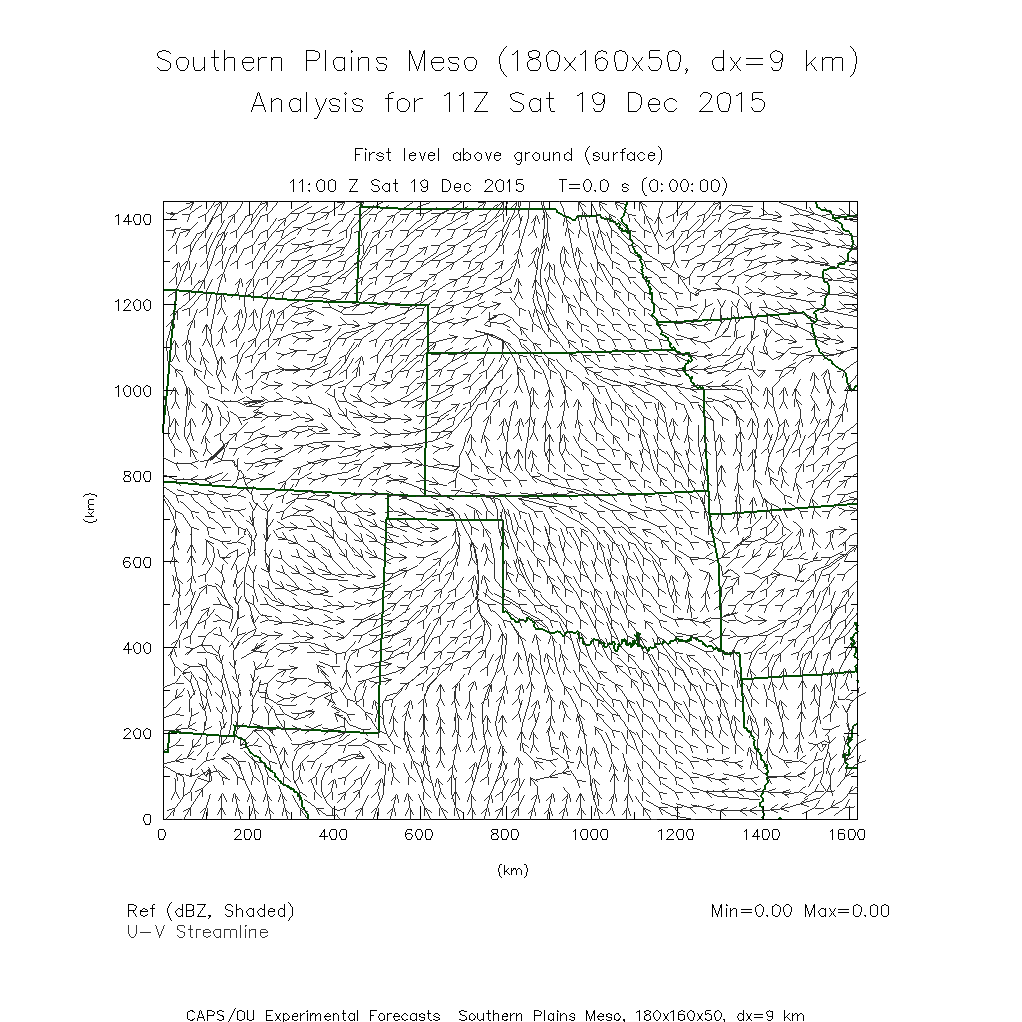 Southern Plains Meso (180x160x50, dx=9 km)
Analysis for 11Z Sat 19 Dec 2015

First level above ground (surface)
11:00 Z Sat 19 Dec 2015 T=0.0 s (0:00:00)

1400
1200
1000
800
600
400
200
0

(km)

0 200 400 600 800 1000 1200 1400 1600

(km)

Ref (dBZ, Shaded)
U-V Streamline

Min=0.00 Max=0.00

CAPS/OU Experimental Forecasts Southern Plains Meso, 180x160x50, dx=9 km